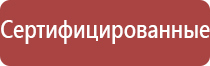 Сертифицированные